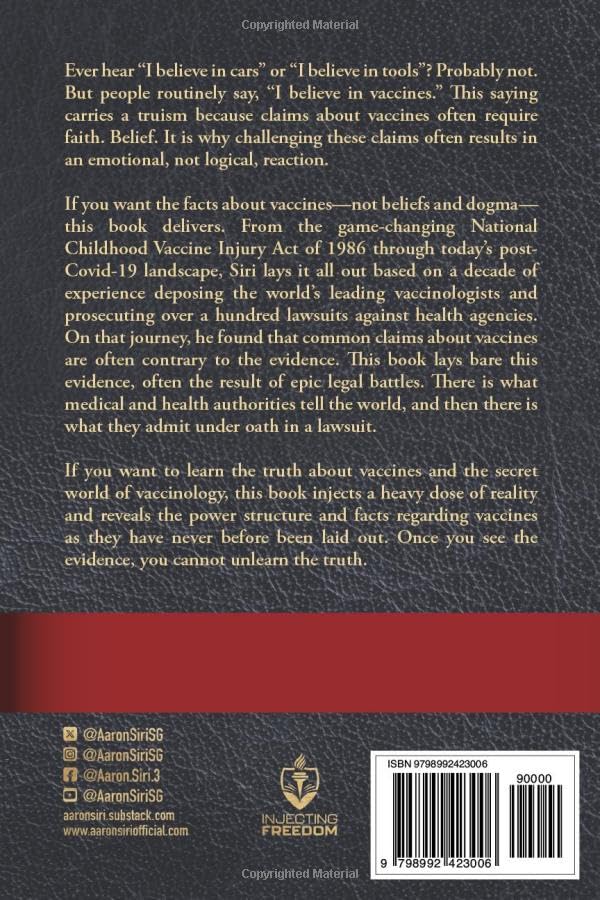 Copyrighted Material

Ever hear "I believe in cars" or "I believe in tools"? Probably not. But people routinely say, "I believe in vaccines." This saying carries a truism because claims about vaccines often require faith. Belief. It is why challenging these claims often results in an emotional, not logical, reaction.

If you want the facts about vaccines—not beliefs and dogma—this book delivers. From the game-changing National Childhood Vaccine Injury Act of 1986 through today's post-Covid-19 landscape, Siri lays it all out based on a decade of experience deposing the world's leading vaccinologists and prosecuting over a hundred lawsuits against health agencies. On that journey, he found that common claims about vaccines are often contrary to the evidence. This book lays bare this evidence, often the result of epic legal battles. There is what medical and health authorities tell the world, and then there is what they admit under oath in a lawsuit.

If you want to learn the truth about vaccines and the secret world of vaccinology, this book injects a heavy dose of reality and reveals the power structure and facts regarding vaccines as they have never before been laid out. Once you see the evidence, you cannot unlearn the truth.

@AaronSiriSG
@AaronSiriSG
@Aaron.Siri.3
@AaronSiriSG
aaronsiri.substack.com
www.aaronsiriofficial.com

INJECTING FREEDOM

ISBN 9798992423006
90000
9 798992 423006

Copyrighted Material